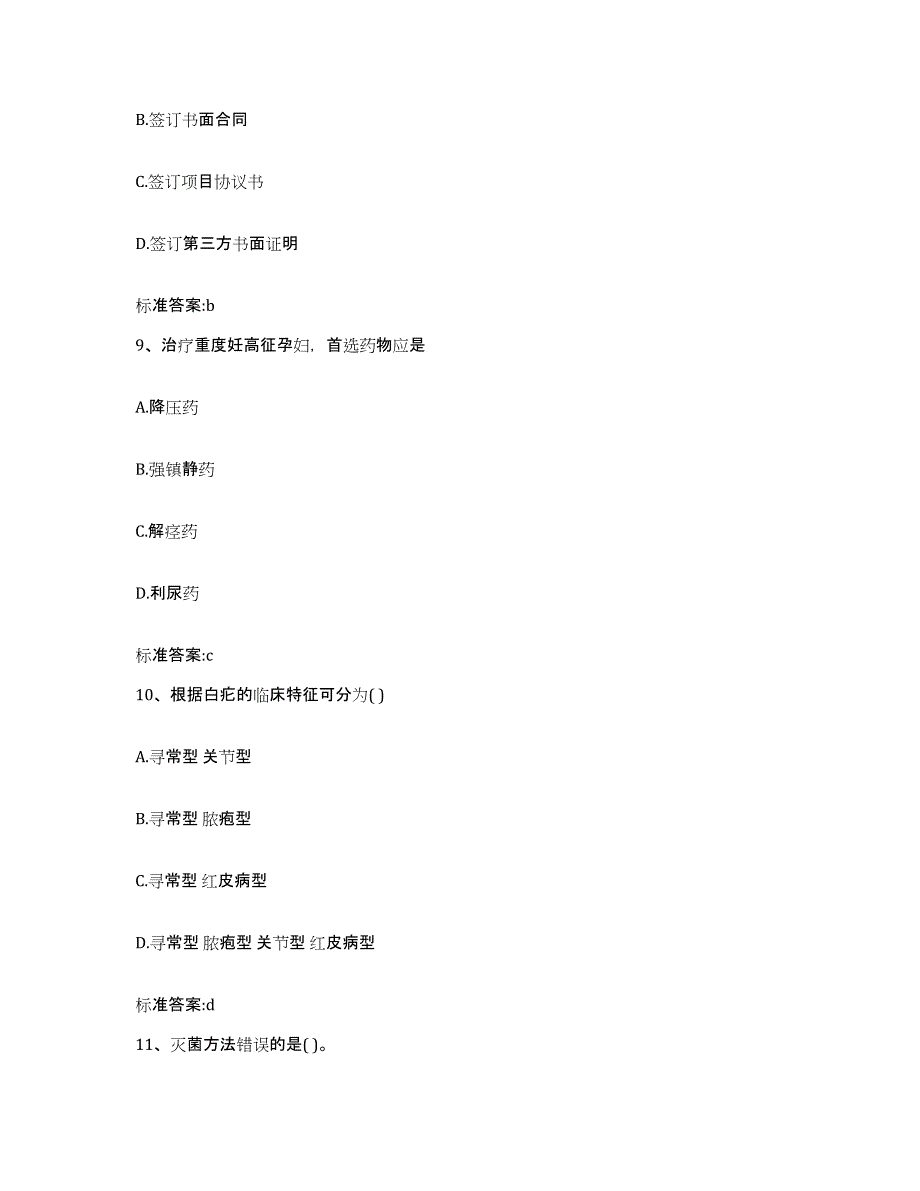 B.签订书面合同

C.签订项目协议书

D.签订第三方书面证明

标准答案:b

9、治疗重度妊高征孕妇，首选药物应是

A.降压药

B.强镇静药

C.解痉药

D.利尿药

标准答案:c

10、根据白疕的临床特征可分为( )

A.寻常型 关节型

B.寻常型 脓疱型

C.寻常型 红皮病型

D.寻常型 脓疱型 关节型 红皮病型

标准答案:d

11、灭菌方法错误的是( )。